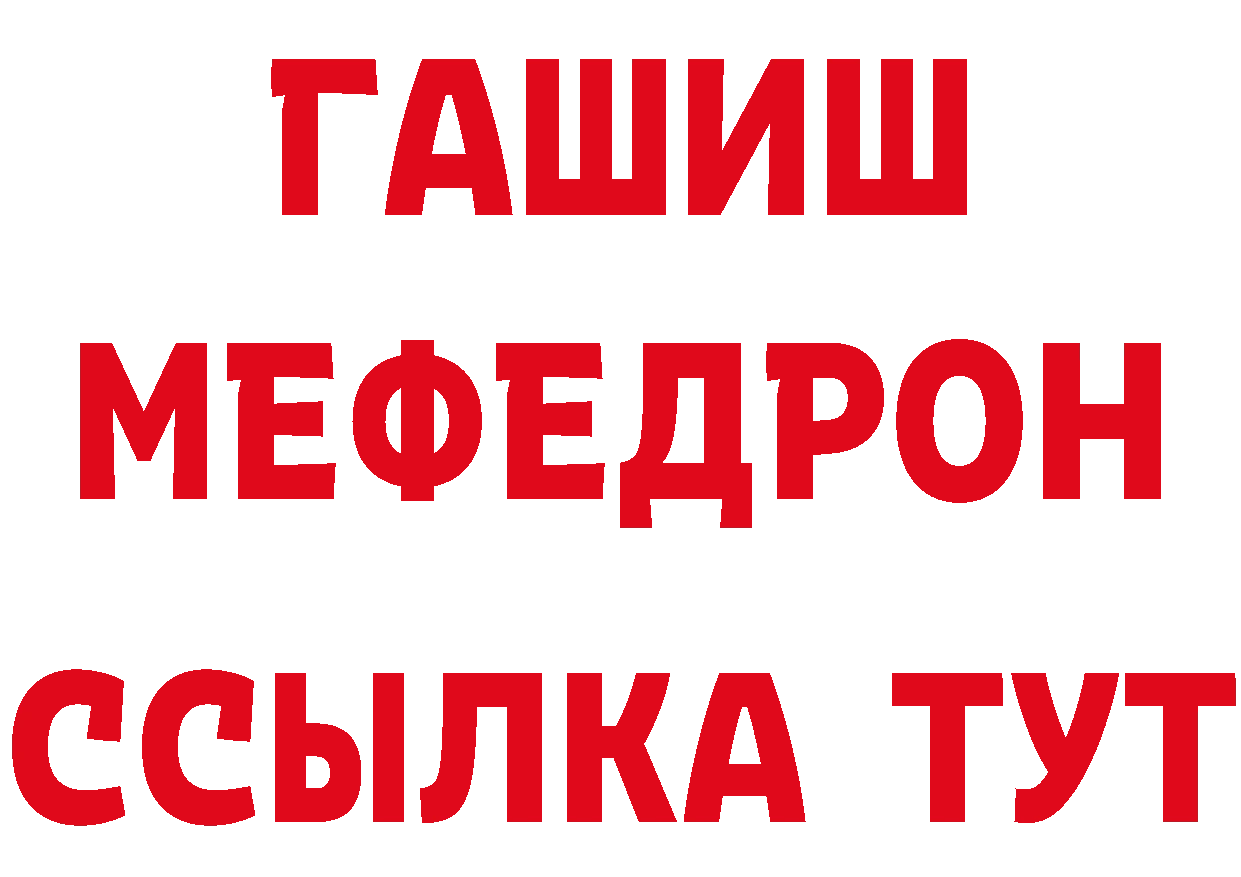 ГАШИШ
МЕФЕДРОН
ССЫЛКА ТУТ